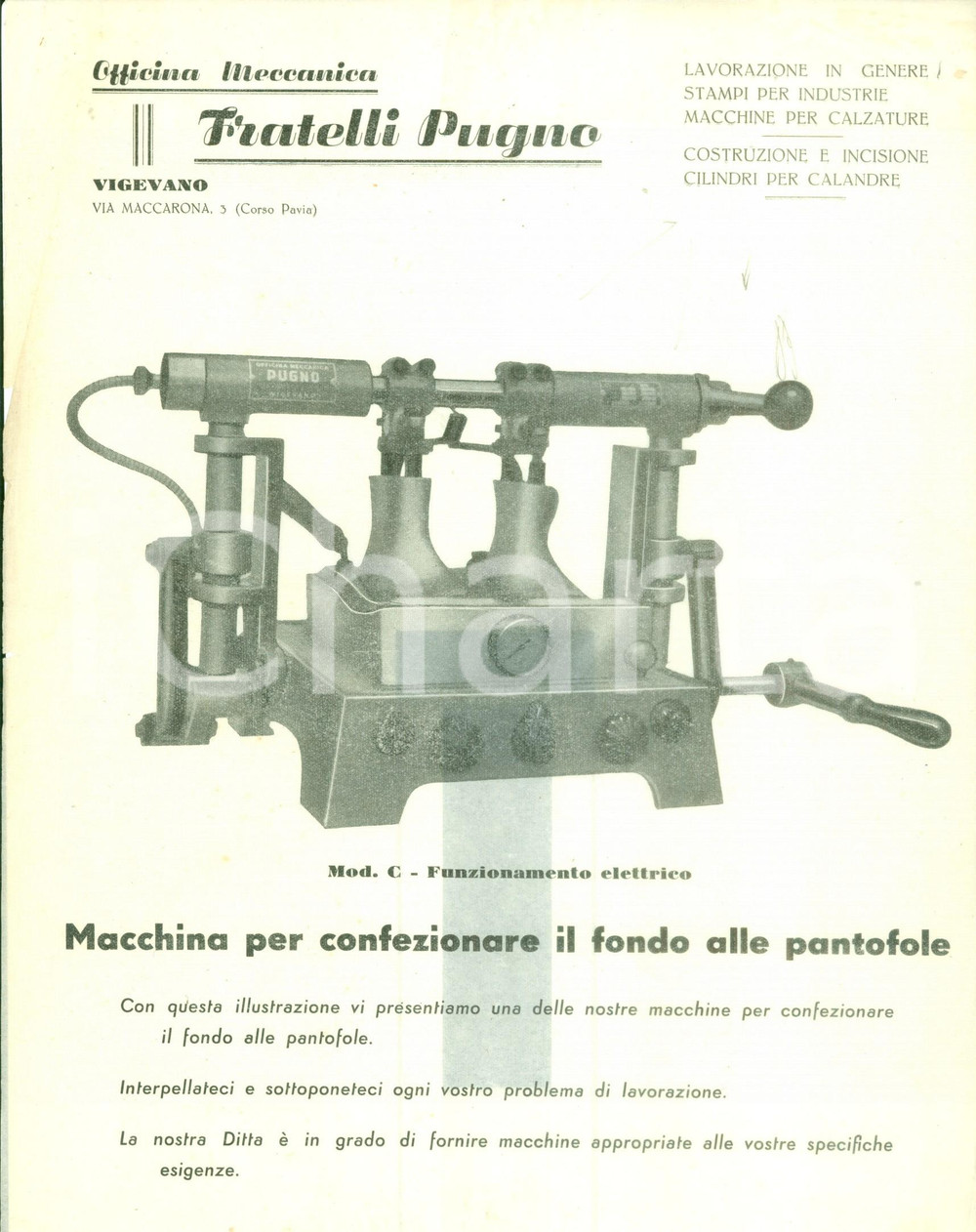 Officina Meccanica
Fratelli Pugno
VIGEVANO
VIA MACCARONA, 3 (Corso Pavia)

LAVORAZIONE IN GENERE
STAMPI PER INDUSTRIE
MACCHINE PER CALZATURE

COSTRUZIONE E INCISIONE
CILINDRI PER CALANDRE

OFFICINA MECCANICA
PUGNO
VIGEVANO

Mod. C - Funzionamento elettrico

Macchina per confezionare il fondo alle pantofole

Con questa illustrazione vi presentiamo una delle nostre macchine per confezionare il fondo alle pantofole.

Interpellateci e sottoponeteci ogni vostro problema di lavorazione.

La nostra Ditta è in grado di fornire macchine appropriate alle vostre specifiche esigenze.